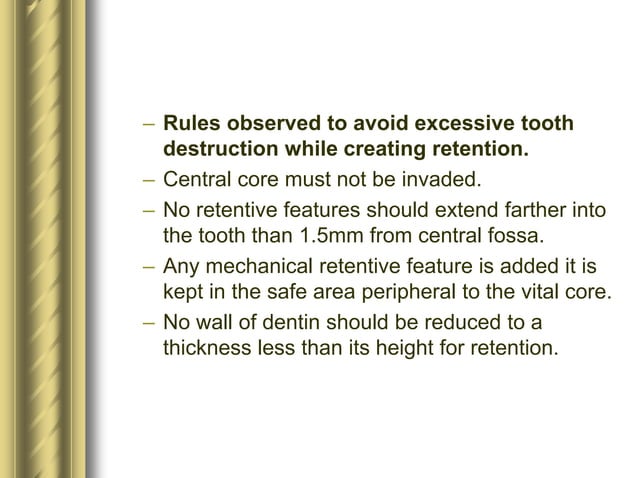 – Rules observed to avoid excessive tooth destruction while creating retention.
– Central core must not be invaded.
– No retentive features should extend farther into the tooth than 1.5mm from central fossa.
– Any mechanical retentive feature is added it is kept in the safe area peripheral to the vital core.
– No wall of dentin should be reduced to a thickness less than its height for retention.